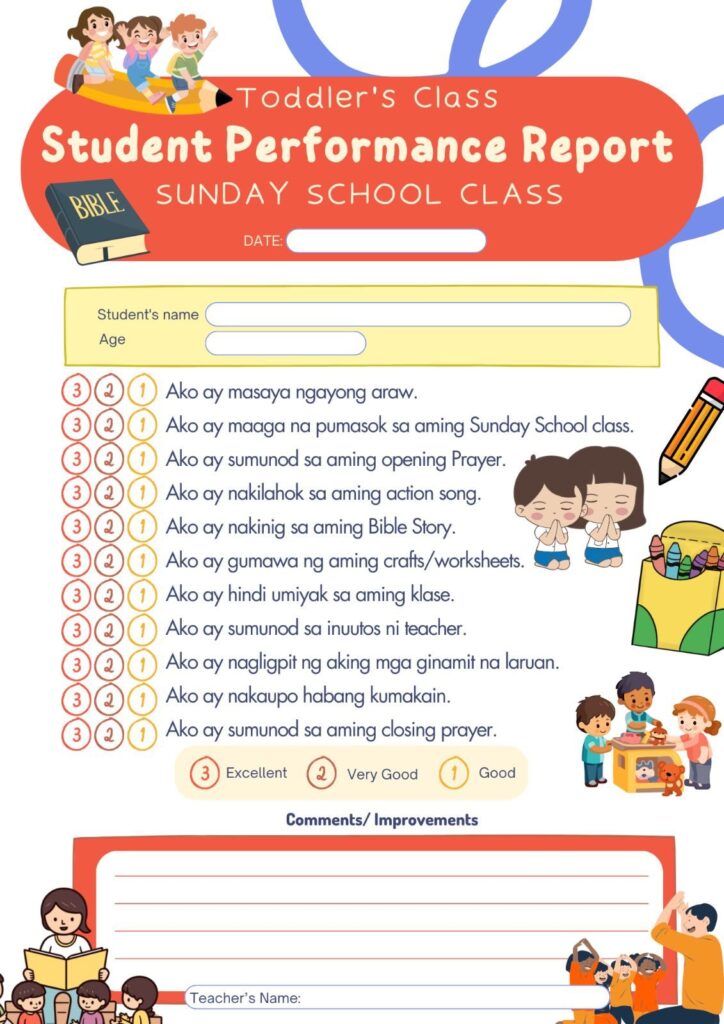 Toddler's Class
Student Performance Report
SUNDAY SCHOOL CLASS
BIBLE
DATE:

Student's name
Age

3 2 1 Ako ay masaya ngayong araw.
3 2 1 Ako ay maaga na pumasok sa aming Sunday School class.
3 2 1 Ako ay sumunod sa aming opening Prayer.
3 2 1 Ako ay nakilahok sa aming action song.
3 2 1 Ako ay nakinig sa aming Bible Story.
3 2 1 Ako ay gumawa ng aming crafts/worksheets.
3 2 1 Ako ay hindi umiyak sa aming klase.
3 2 1 Ako ay sumunod sa inuutos ni teacher.
3 2 1 Ako ay nagligpit ng aking mga ginamit na laruan.
3 2 1 Ako ay nakaupo habang kumakain.
3 2 1 Ako ay sumunod sa aming closing prayer.

3 Excellent 2 Very Good 1 Good

Comments/ Improvements

Teacher's Name: